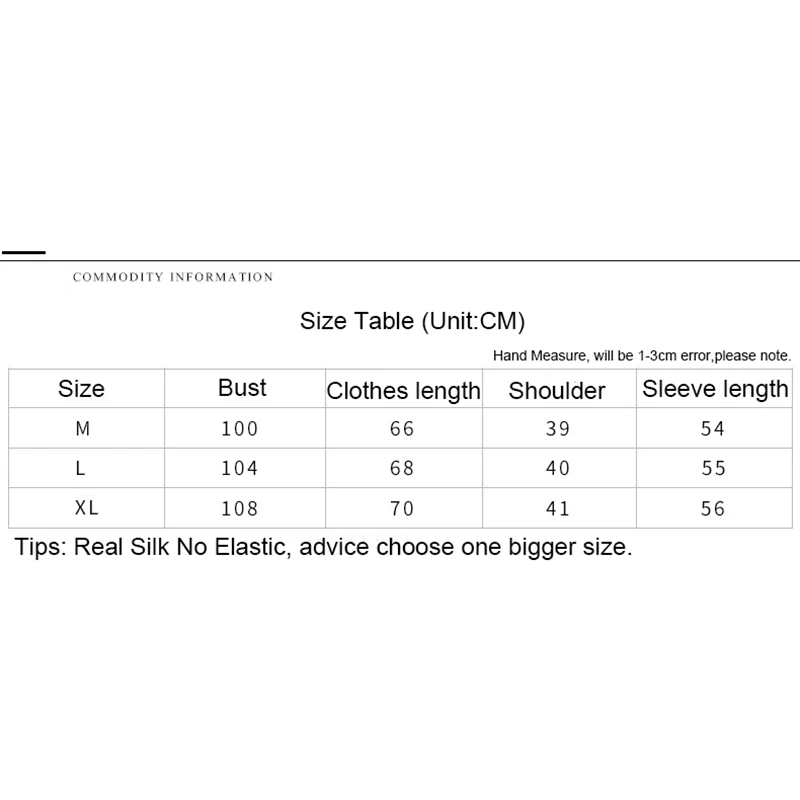 COMMODITY INFORMATION

Size Table (Unit:CM)

Hand Measure, will be 1-3cm error,please note.

| Size | Bust | Clothes length | Shoulder | Sleeve length |
|---|---|---|---|---|
| M | 100 | 66 | 39 | 54 |
| L | 104 | 68 | 40 | 55 |
| XL | 108 | 70 | 41 | 56 |

Tips: Real Silk No Elastic, advice choose one bigger size.